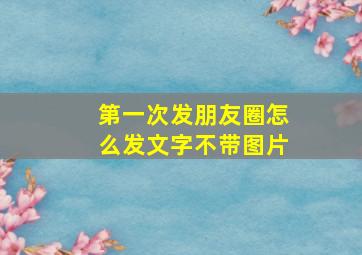 第一次发朋友圈怎么发文字不带图片